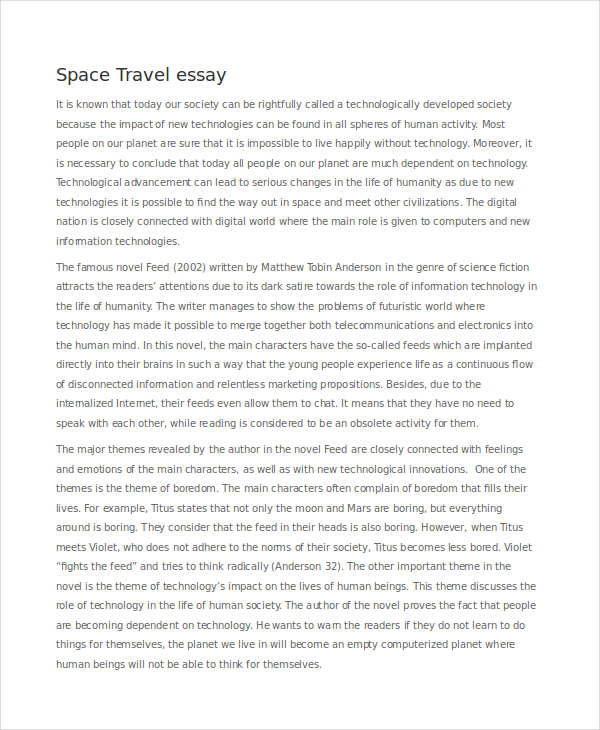 Space Travel essay

It is known that today our society can be rightfully called a technologically developed society because the impact of new technologies can be found in all spheres of human activity. Most people on our planet are sure that it is impossible to live happily without technology. Moreover, it is necessary to conclude that today all people on our planet are much dependent on technology. Technological advancement can lead to serious changes in the life of humanity as due to new technologies it is possible to find the way out in space and meet other civilizations. The digital nation is closely connected with digital world where the main role is given to computers and new information technologies.

The famous novel Feed (2002) written by Matthew Tobin Anderson in the genre of science fiction attracts the readers' attentions due to its dark satire towards the role of information technology in the life of humanity. The writer manages to show the problems of futuristic world where technology has made it possible to merge together both telecommunications and electronics into the human mind. In this novel, the main characters have the so-called feeds which are implanted directly into their brains in such a way that the young people experience life as a continuous flow of disconnected information and relentless marketing propositions. Besides, due to the internalized Internet, their feeds even allow them to chat. It means that they have no need to speak with each other, while reading is considered to be an obsolete activity for them.

The major themes revealed by the author in the novel Feed are closely connected with feelings and emotions of the main characters, as well as with new technological innovations. One of the themes is the theme of boredom. The main characters often complain of boredom that fills their lives. For example, Titus states that not only the moon and Mars are boring, but everything around is boring. They consider that the feed in their heads is also boring. However, when Titus meets Violet, who does not adhere to the norms of their society, Titus becomes less bored. Violet "fights the feed" and tries to think radically (Anderson 32). The other important theme in the novel is the theme of technology's impact on the lives of human beings. This theme discusses the role of technology in the life of human society. The author of the novel proves the fact that people are becoming dependent on technology. He wants to warn the readers if they do not learn to do things for themselves, the planet we live in will become an empty computerized planet where human beings will not be able to think for themselves.